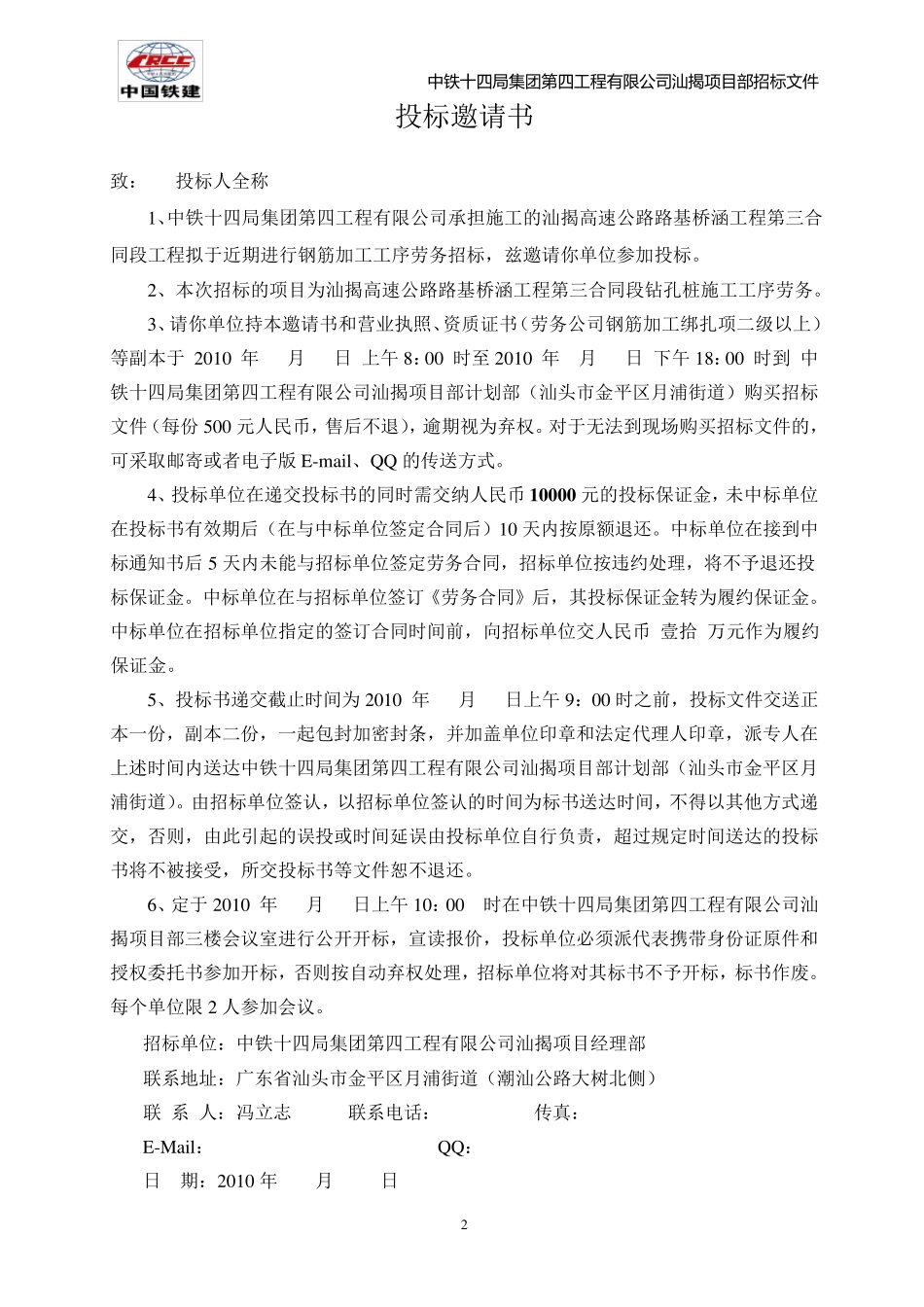 CRCC
中国铁建

中铁十四局集团第四工程有限公司汕揭项目部招标文件

投标邀请书

致： 投标人全称

1、中铁十四局集团第四工程有限公司承担施工的汕揭高速公路路基桥涵工程第三合同段工程拟于近期进行钢筋加工工序劳务招标，兹邀请你单位参加投标。

2、本次招标的项目为汕揭高速公路路基桥涵工程第三合同段钻孔桩施工工序劳务。

3、请你单位持本邀请书和营业执照、资质证书（劳务公司钢筋加工绑扎项二级以上）等副本于 2010 年 月 日 上午 8：00 时至 2010 年 月 日 下午 18：00 时到 中铁十四局集团第四工程有限公司汕揭项目部计划部（汕头市金平区月浦街道）购买招标文件（每份 500 元人民币，售后不退），逾期视为弃权。对于无法到现场购买招标文件的，可采取邮寄或者电子版 E-mail、QQ 的传送方式。

4、投标单位在递交投标书的同时需交纳人民币 10000 元的投标保证金，未中标单位在投标书有效期后（在与中标单位签定合同后）10 天内按原额退还。中标单位在接到中标通知书后 5 天内未能与招标单位签定劳务合同，招标单位按违约处理，将不予退还投标保证金。中标单位在与招标单位签订《劳务合同》后，其投标保证金转为履约保证金。中标单位在招标单位指定的签订合同时间前，向招标单位交人民币 壹拾 万元作为履约保证金。

5、投标书递交截止时间为 2010 年 月 日上午 9：00 时之前，投标文件交送正本一份，副本二份，一起包封加密封条，并加盖单位印章和法定代理人印章，派专人在上述时间内送达中铁十四局集团第四工程有限公司汕揭项目部计划部（汕头市金平区月浦街道）。由招标单位签认，以招标单位签认的时间为标书送达时间，不得以其他方式递交，否则，由此引起的误投或时间延误由投标单位自行负责，超过规定时间送达的投标书将不被接受，所交投标书等文件恕不退还。

6、定于 2010 年 月 日上午 10：00 时在中铁十四局集团第四工程有限公司汕揭项目部三楼会议室进行公开开标，宣读报价，投标单位必须派代表携带身份证原件和授权委托书参加开标，否则按自动弃权处理，招标单位将对其标书不予开标，标书作废。每个单位限 2 人参加会议。

招标单位：中铁十四局集团第四工程有限公司汕揭项目经理部

联系地址：广东省汕头市金平区月浦街道（潮汕公路大树北侧）

联 系 人：冯立志 联系电话： 传真：

E-Mail： QQ：

日 期：2010 年 月 日

2